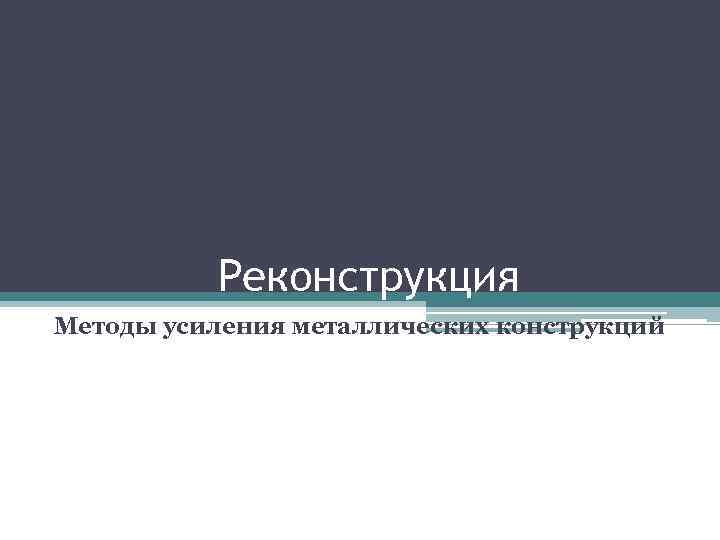 Реконструкция

Методы усиления металлических конструкций